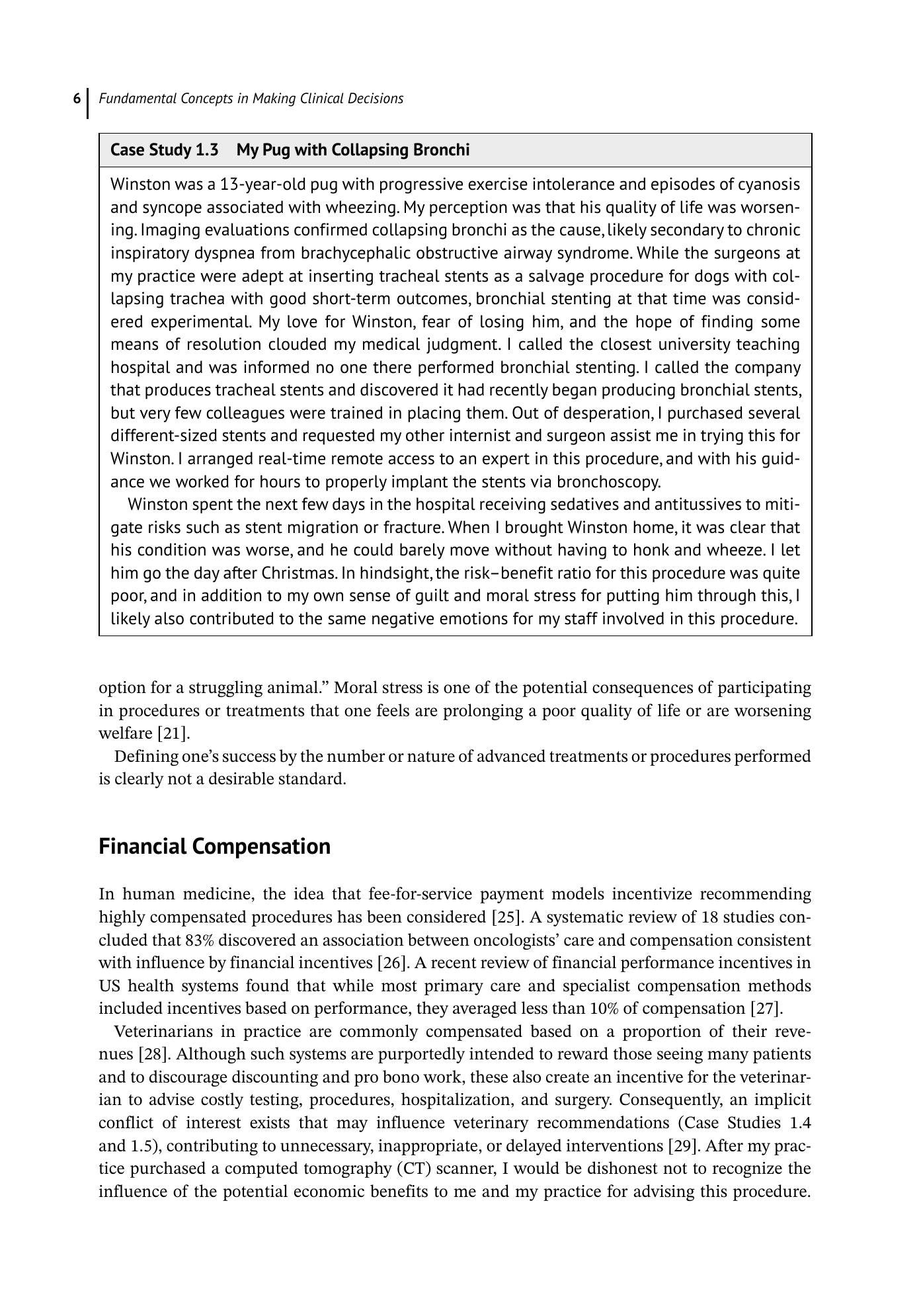 6 Fundamental Concepts in Making Clinical Decisions

Case Study 1.3 My Pug with Collapsing Bronchi

Winston was a 13-year-old pug with progressive exercise intolerance and episodes of cyanosis and syncope associated with wheezing. My perception was that his quality of life was worsening. Imaging evaluations confirmed collapsing bronchi as the cause, likely secondary to chronic inspiratory dyspnea from brachycephalic obstructive airway syndrome. While the surgeons at my practice were adept at inserting tracheal stents as a salvage procedure for dogs with collapsing trachea with good short-term outcomes, bronchial stenting at that time was considered experimental. My love for Winston, fear of losing him, and the hope of finding some means of resolution clouded my medical judgment. I called the closest university teaching hospital and was informed no one there performed bronchial stenting. I called the company that produces tracheal stents and discovered it had recently began producing bronchial stents, but very few colleagues were trained in placing them. Out of desperation, I purchased several different-sized stents and requested my other internist and surgeon assist me in trying this for Winston. I arranged real-time remote access to an expert in this procedure, and with his guidance we worked for hours to properly implant the stents via bronchoscopy.

Winston spent the next few days in the hospital receiving sedatives and antitussives to mitigate risks such as stent migration or fracture. When I brought Winston home, it was clear that his condition was worse, and he could barely move without having to honk and wheeze. I let him go the day after Christmas. In hindsight, the risk–benefit ratio for this procedure was quite poor, and in addition to my own sense of guilt and moral stress for putting him through this, I likely also contributed to the same negative emotions for my staff involved in this procedure.

option for a struggling animal." Moral stress is one of the potential consequences of participating in procedures or treatments that one feels are prolonging a poor quality of life or are worsening welfare [21].

Defining one's success by the number or nature of advanced treatments or procedures performed is clearly not a desirable standard.

Financial Compensation

In human medicine, the idea that fee-for-service payment models incentivize recommending highly compensated procedures has been considered [25]. A systematic review of 18 studies concluded that 83% discovered an association between oncologists' care and compensation consistent with influence by financial incentives [26]. A recent review of financial performance incentives in US health systems found that while most primary care and specialist compensation methods included incentives based on performance, they averaged less than 10% of compensation [27].

Veterinarians in practice are commonly compensated based on a proportion of their revenues [28]. Although such systems are purportedly intended to reward those seeing many patients and to discourage discounting and pro bono work, these also create an incentive for the veterinarian to advise costly testing, procedures, hospitalization, and surgery. Consequently, an implicit conflict of interest exists that may influence veterinary recommendations (Case Studies 1.4 and 1.5), contributing to unnecessary, inappropriate, or delayed interventions [29]. After my practice purchased a computed tomography (CT) scanner, I would be dishonest not to recognize the influence of the potential economic benefits to me and my practice for advising this procedure.